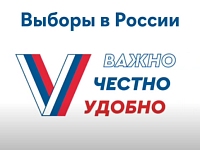 Выборы в России

ВАЖНО
ЧЕСТНО
УДОБНО